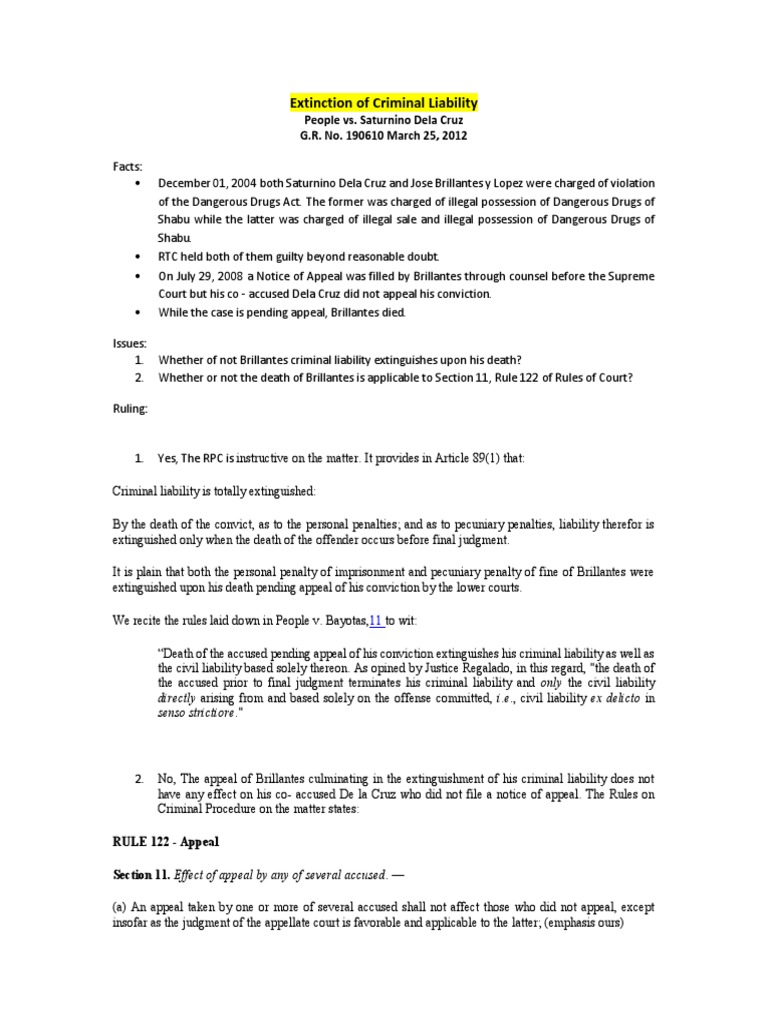 Extinction of Criminal Liability
People vs. Saturnino Dela Cruz
G.R. No. 190610 March 25, 2012

Facts:
• December 01, 2004 both Saturnino Dela Cruz and Jose Brillantes y Lopez were charged of violation of the Dangerous Drugs Act. The former was charged of illegal possession of Dangerous Drugs of Shabu while the latter was charged of illegal sale and illegal possession of Dangerous Drugs of Shabu.
• RTC held both of them guilty beyond reasonable doubt.
• On July 29, 2008 a Notice of Appeal was filled by Brillantes through counsel before the Supreme Court but his co - accused Dela Cruz did not appeal his conviction.
• While the case is pending appeal, Brillantes died.

Issues:
1. Whether of not Brillantes criminal liability extinguishes upon his death?
2. Whether or not the death of Brillantes is applicable to Section 11, Rule 122 of Rules of Court?

Ruling:

1. Yes, The RPC is instructive on the matter. It provides in Article 89(1) that:

Criminal liability is totally extinguished:

By the death of the convict, as to the personal penalties; and as to pecuniary penalties, liability therefor is extinguished only when the death of the offender occurs before final judgment.

It is plain that both the personal penalty of imprisonment and pecuniary penalty of fine of Brillantes were extinguished upon his death pending appeal of his conviction by the lower courts.

We recite the rules laid down in People v. Bayotas,11 to wit:

"Death of the accused pending appeal of his conviction extinguishes his criminal liability as well as the civil liability based solely thereon. As opined by Justice Regalado, in this regard, "the death of the accused prior to final judgment terminates his criminal liability and only the civil liability directly arising from and based solely on the offense committed, i.e., civil liability ex delicto in senso strictiore."

2. No, The appeal of Brillantes culminating in the extinguishment of his criminal liability does not have any effect on his co- accused De la Cruz who did not file a notice of appeal. The Rules on Criminal Procedure on the matter states:

RULE 122 - Appeal

Section 11. Effect of appeal by any of several accused. —

(a) An appeal taken by one or more of several accused shall not affect those who did not appeal, except insofar as the judgment of the appellate court is favorable and applicable to the latter; (emphasis ours)